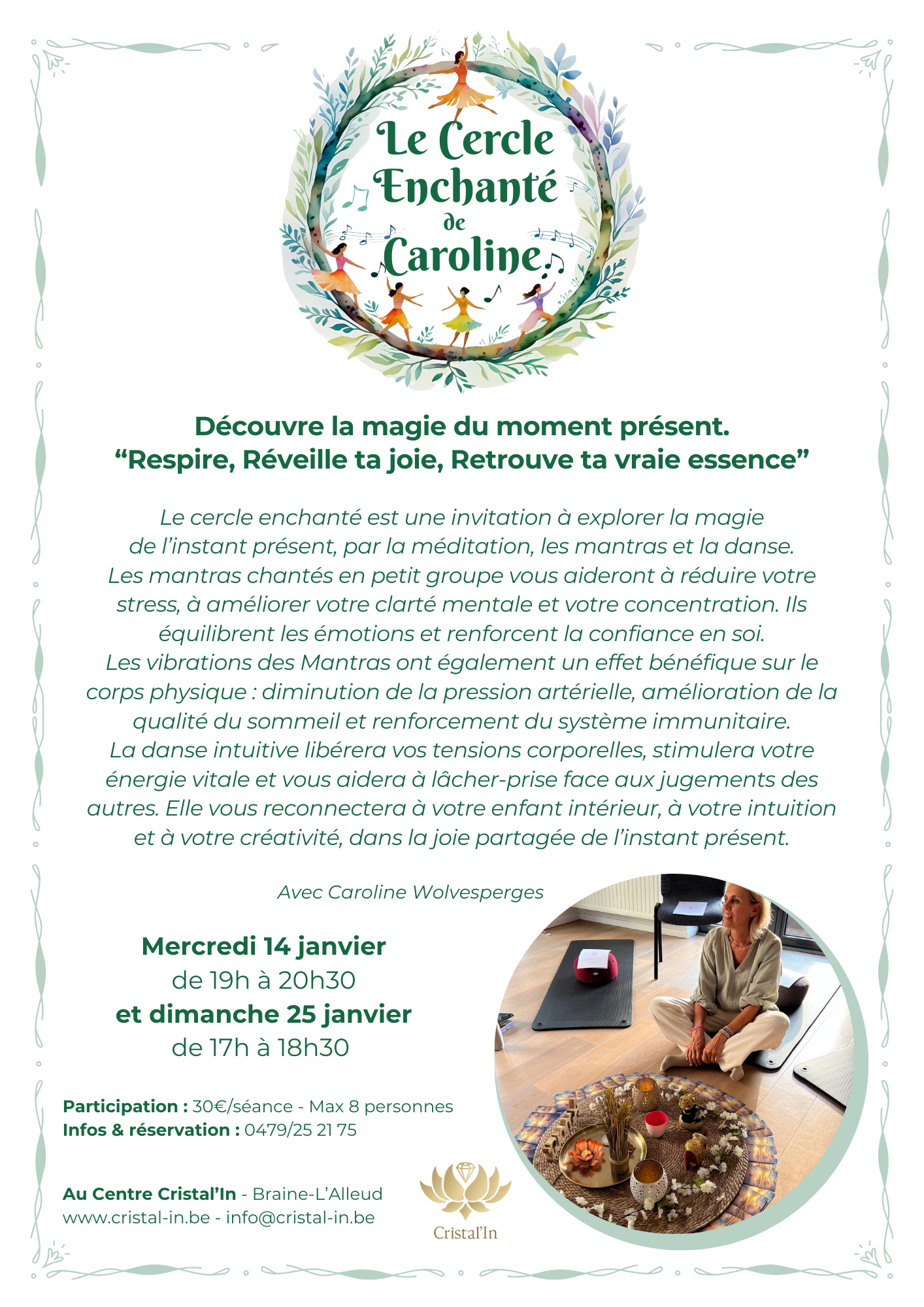 Le Cercle
Enchanté
de
Caroline

Découvre la magie du moment présent.
"Respire, Réveille ta joie, Retrouve ta vraie essence"

Le cercle enchanté est une invitation à explorer la magie de l'instant présent, par la méditation, les mantras et la danse. Les mantras chantés en petit groupe vous aideront à réduire votre stress, à améliorer votre clarté mentale et votre concentration. Ils équilibrent les émotions et renforcent la confiance en soi. Les vibrations des Mantras ont également un effet bénéfique sur le corps physique : diminution de la pression artérielle, amélioration de la qualité du sommeil et renforcement du système immunitaire. La danse intuitive libérera vos tensions corporelles, stimulera votre énergie vitale et vous aidera à lâcher-prise face aux jugements des autres. Elle vous reconnectera à votre enfant intérieur, à votre intuition et à votre créativité, dans la joie partagée de l'instant présent.

Avec Caroline Wolvesperges

Mercredi 14 janvier
de 19h à 20h30
et dimanche 25 janvier
de 17h à 18h30

Participation : 30€/séance - Max 8 personnes
Infos & réservation : 0479/25 21 75

Au Centre Cristal'In - Braine-L'Alleud
www.cristal-in.be - info@cristal-in.be

Cristal'In